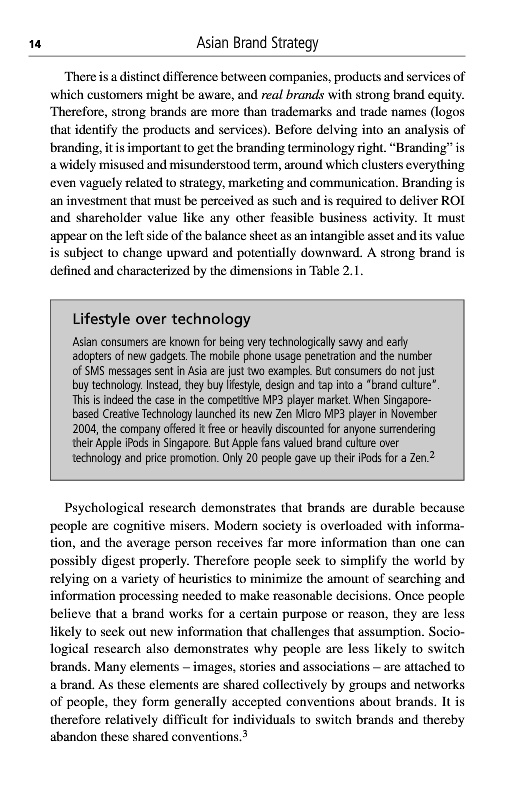 14 Asian Brand Strategy

There is a distinct difference between companies, products and services of which customers might be aware, and real brands with strong brand equity. Therefore, strong brands are more than trademarks and trade names (logos that identify the products and services). Before delving into an analysis of branding, it is important to get the branding terminology right. "Branding" is a widely misused and misunderstood term, around which clusters everything even vaguely related to strategy, marketing and communication. Branding is an investment that must be perceived as such and is required to deliver ROI and shareholder value like any other feasible business activity. It must appear on the left side of the balance sheet as an intangible asset and its value is subject to change upward and potentially downward. A strong brand is defined and characterized by the dimensions in Table 2.1.

Lifestyle over technology

Asian consumers are known for being very technologically savvy and early adopters of new gadgets. The mobile phone usage penetration and the number of SMS messages sent in Asia are just two examples. But consumers do not just buy technology. Instead, they buy lifestyle, design and tap into a "brand culture". This is indeed the case in the competitive MP3 player market. When Singapore-based Creative Technology launched its new Zen Micro MP3 player in November 2004, the company offered it free or heavily discounted for anyone surrendering their Apple iPods in Singapore. But Apple fans valued brand culture over technology and price promotion. Only 20 people gave up their iPods for a Zen.$^2$

Psychological research demonstrates that brands are durable because people are cognitive misers. Modern society is overloaded with information, and the average person receives far more information than one can possibly digest properly. Therefore people seek to simplify the world by relying on a variety of heuristics to minimize the amount of searching and information processing needed to make reasonable decisions. Once people believe that a brand works for a certain purpose or reason, they are less likely to seek out new information that challenges that assumption. Sociological research also demonstrates why people are less likely to switch brands. Many elements – images, stories and associations – are attached to a brand. As these elements are shared collectively by groups and networks of people, they form generally accepted conventions about brands. It is therefore relatively difficult for individuals to switch brands and thereby abandon these shared conventions.$^3$